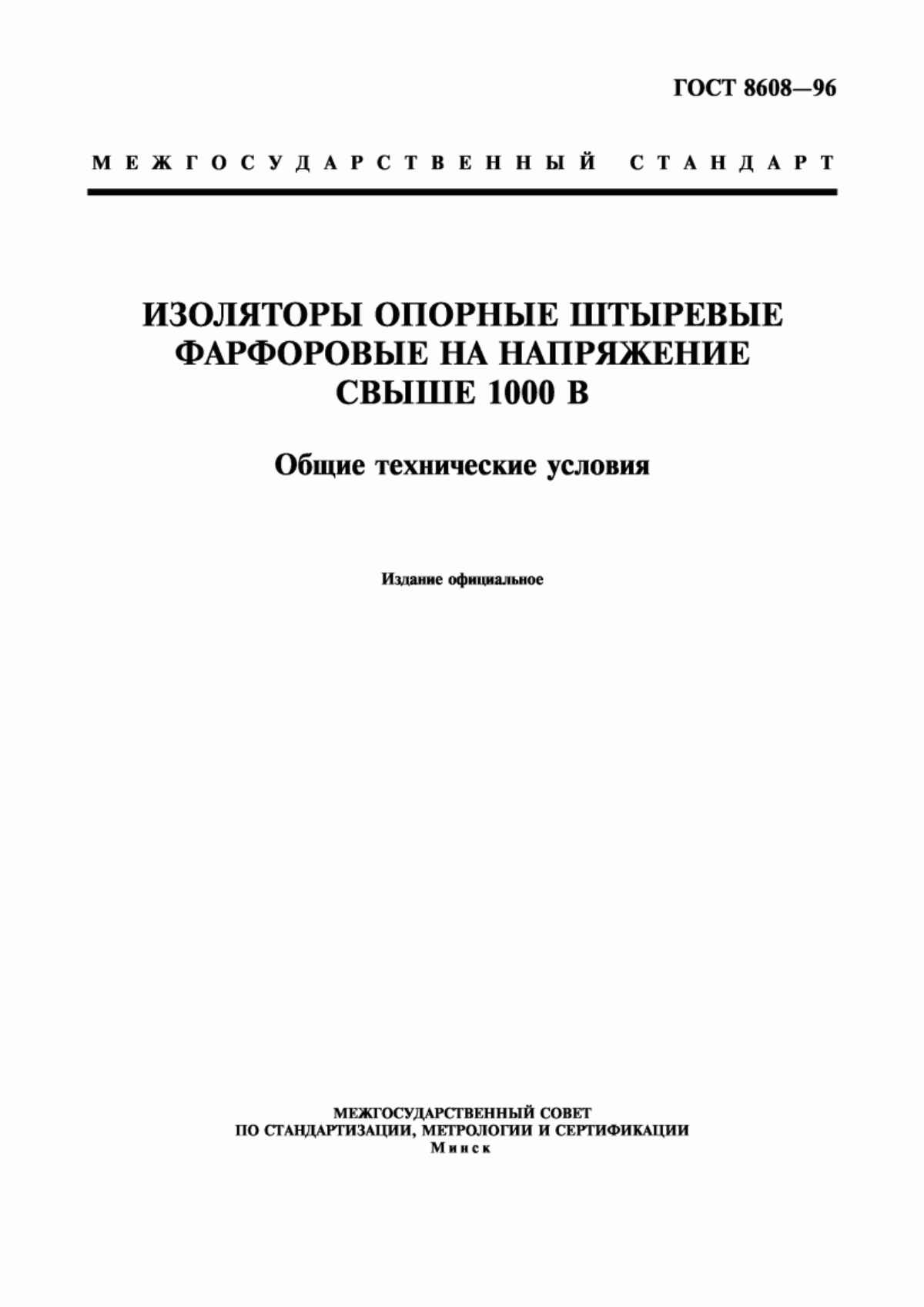 ГОСТ 8608—96

МЕЖГОСУДАРСТВЕННЫЙ СТАНДАРТ

ИЗОЛЯТОРЫ ОПОРНЫЕ ШТЫРЕВЫЕ ФАРФОРОВЫЕ НА НАПРЯЖЕНИЕ СВЫШЕ 1000 В

Общие технические условия

Издание официальное

МЕЖГОСУДАРСТВЕННЫЙ СОВЕТ
ПО СТАНДАРТИЗАЦИИ, МЕТРОЛОГИИ И СЕРТИФИКАЦИИ
Минск